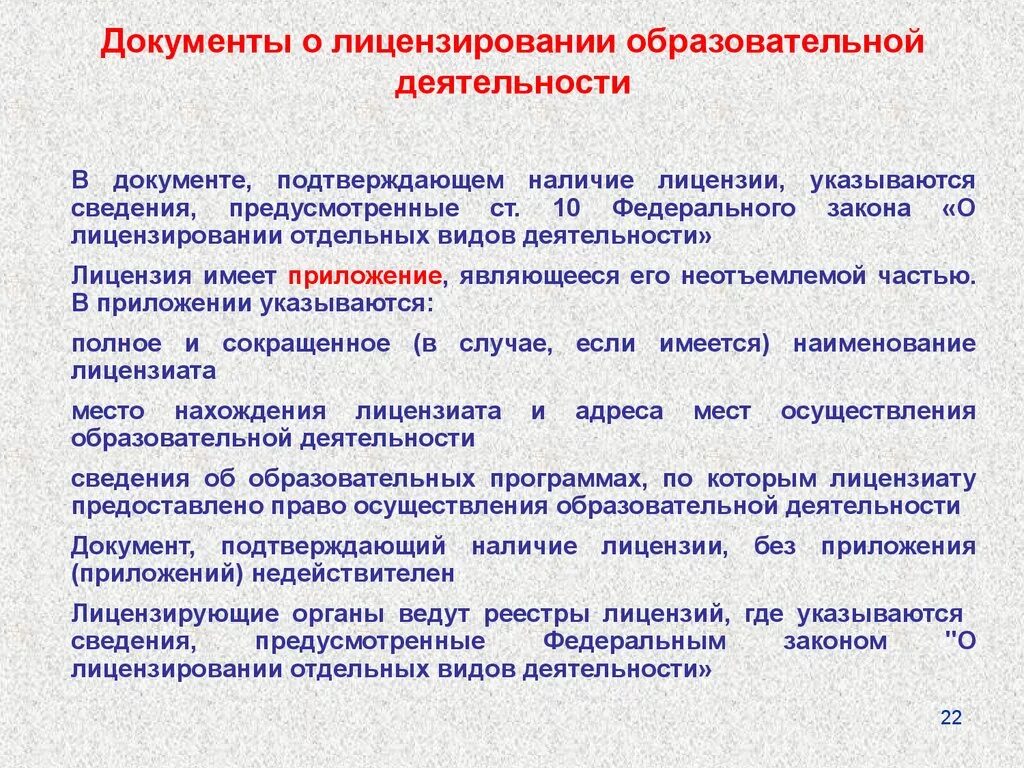 Документы о лицензировании образовательной деятельности

В документе, подтверждающем наличие лицензии, указываются сведения, предусмотренные ст. 10 Федерального закона «О лицензировании отдельных видов деятельности»

Лицензия имеет приложение, являющееся его неотъемлемой частью. В приложении указываются:

полное и сокращенное (в случае, если имеется) наименование лицензиата

место нахождения лицензиата и адреса мест осуществления образовательной деятельности

сведения об образовательных программах, по которым лицензиату предоставлено право осуществления образовательной деятельности

Документ, подтверждающий наличие лицензии, без приложения (приложений) недействителен

Лицензирующие органы ведут реестры лицензий, где указываются сведения, предусмотренные Федеральным законом "О лицензировании отдельных видов деятельности»

22